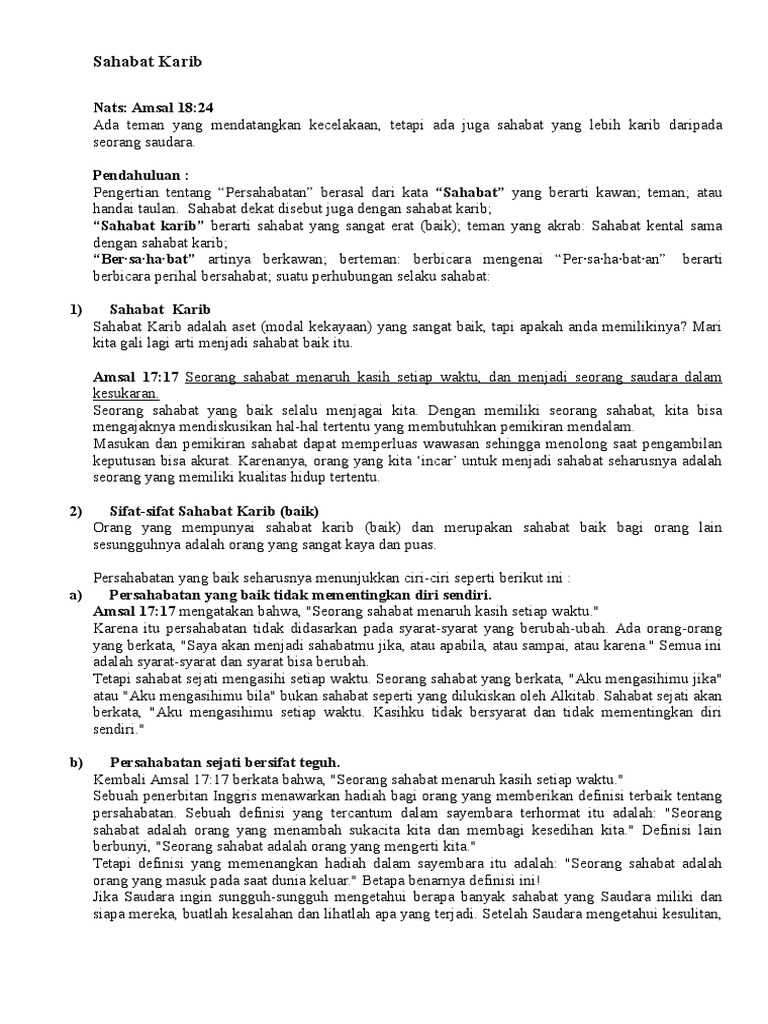 Sahabat Karib

Nats: Amsal 18:24
Ada teman yang mendatangkan kecelakaan, tetapi ada juga sahabat yang lebih karib daripada seorang saudara.

Pendahuluan :
Pengertian tentang "Persahabatan" berasal dari kata "Sahabat" yang berarti kawan; teman; atau handai taulan. Sahabat dekat disebut juga dengan sahabat karib;
"Sahabat karib" berarti sahabat yang sangat erat (baik); teman yang akrab: Sahabat kental sama dengan sahabat karib;
"Ber·sa·ha·bat" artinya berkawan; berteman: berbicara mengenai "Per·sa·ha·bat·an" berarti berbicara perihal bersahabat; suatu perhubungan selaku sahabat:

1) Sahabat Karib
Sahabat Karib adalah aset (modal kekayaan) yang sangat baik, tapi apakah anda memilikinya? Mari kita gali lagi arti menjadi sahabat baik itu.

Amsal 17:17 Seorang sahabat menaruh kasih setiap waktu, dan menjadi seorang saudara dalam kesukaran.
Seorang sahabat yang baik selalu menjagai kita. Dengan memiliki seorang sahabat, kita bisa mengajaknya mendiskusikan hal-hal tertentu yang membutuhkan pemikiran mendalam.
Masukan dan pemikiran sahabat dapat memperluas wawasan sehingga menolong saat pengambilan keputusan bisa akurat. Karenanya, orang yang kita 'incar' untuk menjadi sahabat seharusnya adalah seorang yang memiliki kualitas hidup tertentu.

2) Sifat-sifat Sahabat Karib (baik)
Orang yang mempunyai sahabat karib (baik) dan merupakan sahabat baik bagi orang lain sesungguhnya adalah orang yang sangat kaya dan puas.

Persahabatan yang baik seharusnya menunjukkan ciri-ciri seperti berikut ini :
a) Persahabatan yang baik tidak mementingkan diri sendiri.
Amsal 17:17 mengatakan bahwa, "Seorang sahabat menaruh kasih setiap waktu."
Karena itu persahabatan tidak didasarkan pada syarat-syarat yang berubah-ubah. Ada orang-orang yang berkata, "Saya akan menjadi sahabatmu jika, atau apabila, atau sampai, atau karena." Semua ini adalah syarat-syarat dan syarat bisa berubah.
Tetapi sahabat sejati mengasihi setiap waktu. Seorang sahabat yang berkata, "Aku mengasihimu jika" atau "Aku mengasihimu bila" bukan sahabat seperti yang dilukiskan oleh Alkitab. Sahabat sejati akan berkata, "Aku mengasihimu setiap waktu. Kasihku tidak bersyarat dan tidak mementingkan diri sendiri."

b) Persahabatan sejati bersifat teguh.
Kembali Amsal 17:17 berkata bahwa, "Seorang sahabat menaruh kasih setiap waktu."
Sebuah penerbitan Inggris menawarkan hadiah bagi orang yang memberikan definisi terbaik tentang persahabatan. Sebuah definisi yang tercantum dalam sayembara terhormat itu adalah: "Seorang sahabat adalah orang yang menambah sukacita kita dan membagi kesedihan kita." Definisi lain berbunyi, "Seorang sahabat adalah orang yang mengerti kita."
Tetapi definisi yang memenangkan hadiah dalam sayembara itu adalah: "Seorang sahabat adalah orang yang masuk pada saat dunia keluar." Betapa benarnya definisi ini!
Jika Saudara ingin sungguh-sungguh mengetahui berapa banyak sahabat yang Saudara miliki dan siapa mereka, buatlah kesalahan dan lihatlah apa yang terjadi. Setelah Saudara mengetahui kesulitan,